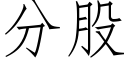 分股